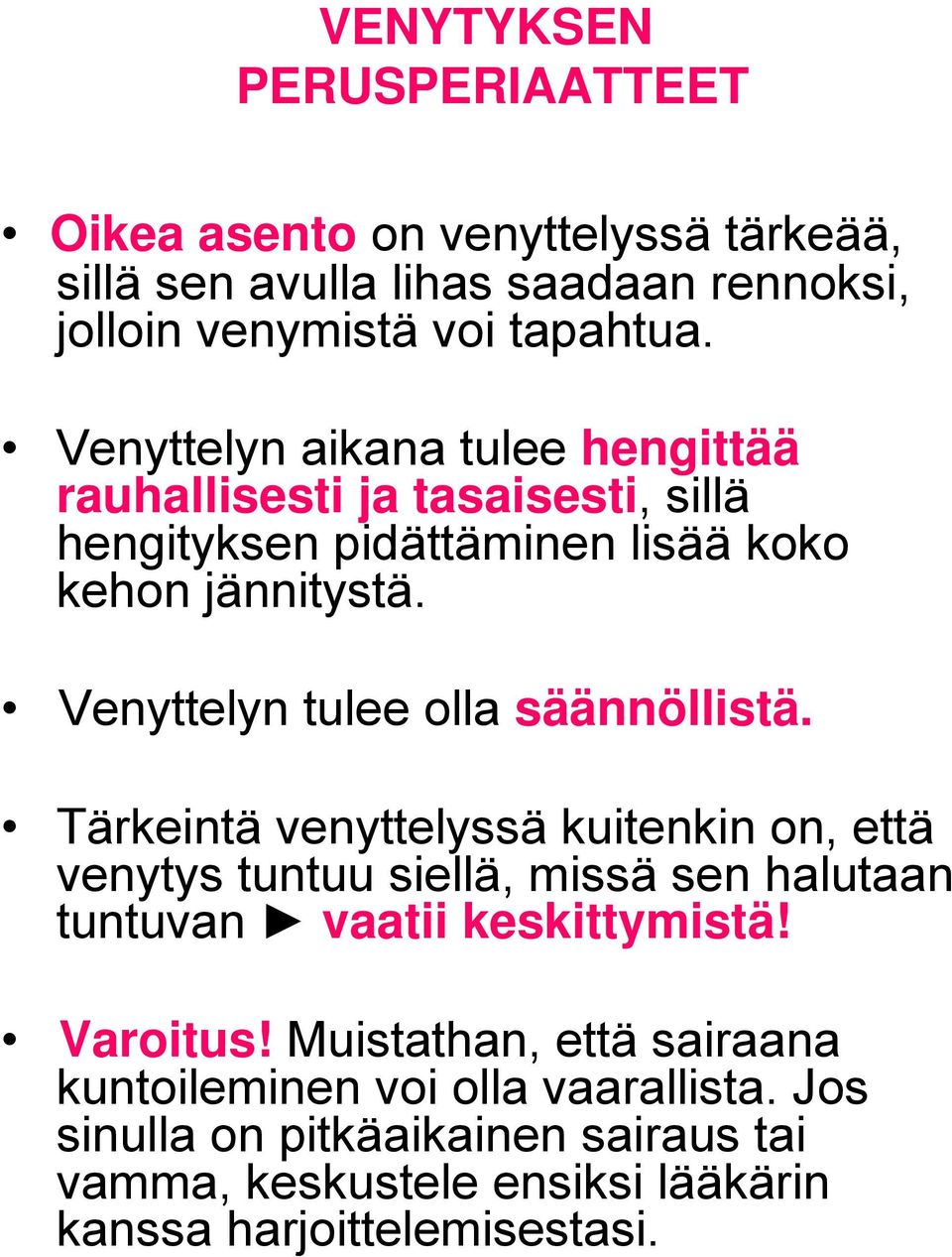 VENYTYKSEN PERUSPERIAATTEET

• Oikea asento on venyttelyssä tärkeää, sillä sen avulla lihas saadaan rennoksi, jolloin venymistä voi tapahtua.

• Venyttelyn aikana tulee hengittää rauhallisesti ja tasaisesti, sillä hengityksen pidättäminen lisää koko kehon jännitystä.

• Venyttelyn tulee olla säännöllistä.

• Tärkeintä venyttelyssä kuitenkin on, että venytys tuntuu siellä, missä sen halutaan tuntuvan ► vaatii keskittymistä!

• Varoitus! Muistathan, että sairaana kuntoileminen voi olla vaarallista. Jos sinulla on pitkäaikainen sairaus tai vamma, keskustele ensiksi lääkärin kanssa harjoittelemisestasi.